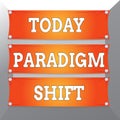 TODAY
PARADIGM
SHIFT